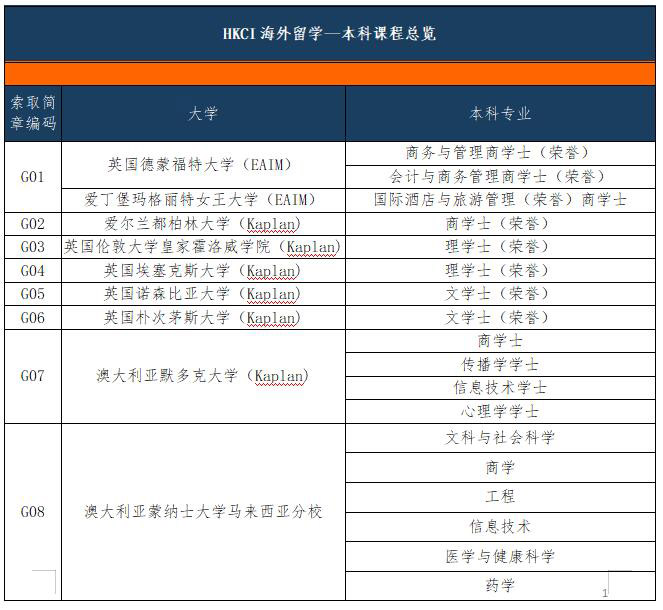 HKCI 海外留学—本科课程总览

| 索取简章编码 | 大学 | 本科专业 |
|---|---|---|
| G01 | 英国德蒙福特大学（EAIM） | 商务与管理商学士（荣誉） |
| | | 会计与商务管理商学士（荣誉） |
| | 爱丁堡玛格丽特女王大学（EAIM） | 国际酒店与旅游管理（荣誉）商学士 |
| G02 | 爱尔兰都柏林大学（Kaplan） | 商学士（荣誉） |
| G03 | 英国伦敦大学皇家霍洛威学院（Kaplan） | 理学士（荣誉） |
| G04 | 英国埃塞克斯大学（Kaplan） | 理学士（荣誉） |
| G05 | 英国诺森比亚大学（Kaplan） | 文学士（荣誉） |
| G06 | 英国朴次茅斯大学（Kaplan） | 文学士（荣誉） |
| G07 | 澳大利亚默多克大学（Kaplan） | 商学士 |
| | | 传播学学士 |
| | | 信息技术学士 |
| | | 心理学学士 |
| G08 | 澳大利亚蒙纳士大学马来西亚分校 | 文科与社会科学 |
| | | 商学 |
| | | 工程 |
| | | 信息技术 |
| | | 医学与健康科学 |
| | | 药学 |

1